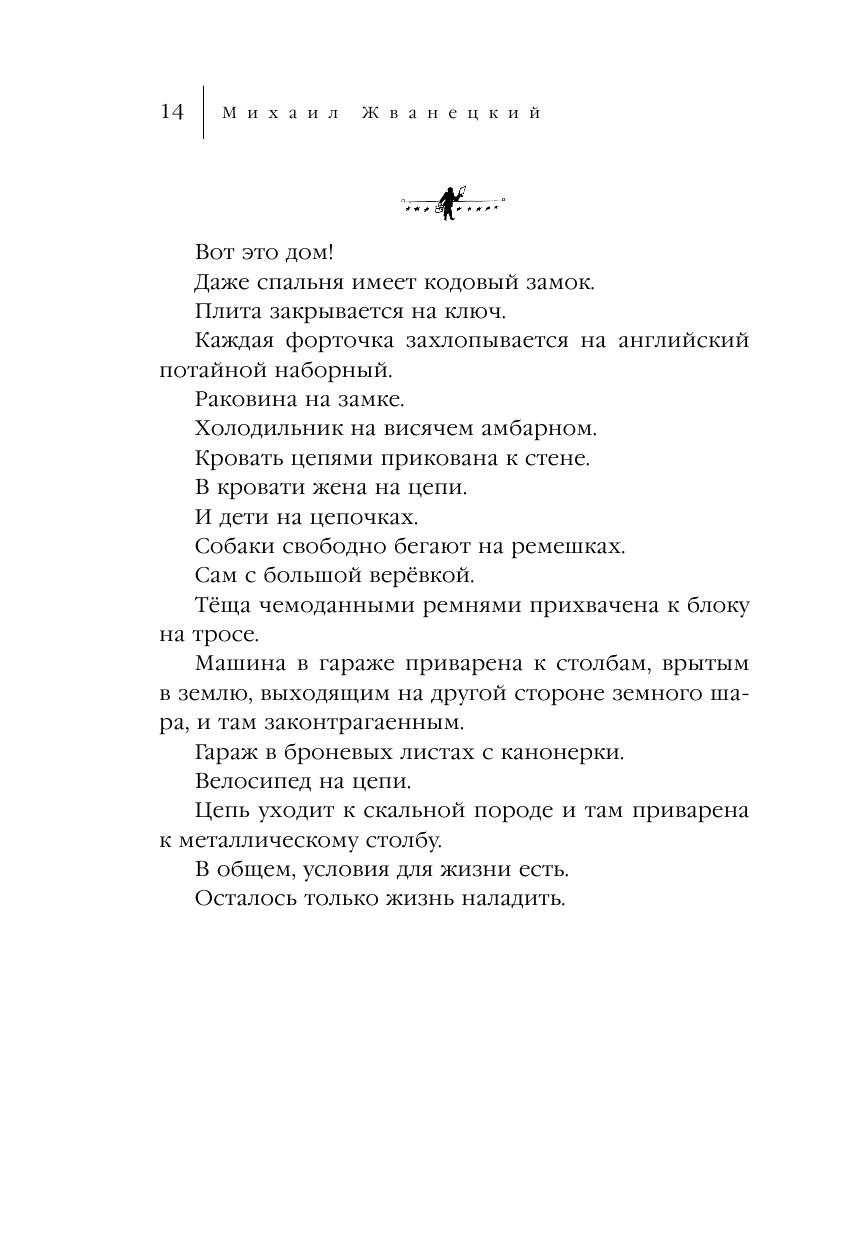 14 Михаил Жванецкий

Вот это дом!

Даже спальня имеет кодовый замок.

Плита закрывается на ключ.

Каждая форточка захлопывается на английский потайной наборный.

Раковина на замке.

Холодильник на висячем амбарном.

Кровать цепями прикована к стене.

В кровати жена на цепи.

И дети на цепочках.

Собаки свободно бегают на ремешках.

Сам с большой верёвкой.

Тёща чемоданными ремнями прихвачена к блоку на тросе.

Машина в гараже приварена к столбам, врытым в землю, выходящим на другой стороне земного шара, и там законтрагаенным.

Гараж в броневых листах с канонерки.

Велосипед на цепи.

Цепь уходит к скальной породе и там приварена к металлическому столбу.

В общем, условия для жизни есть.

Осталось только жизнь наладить.